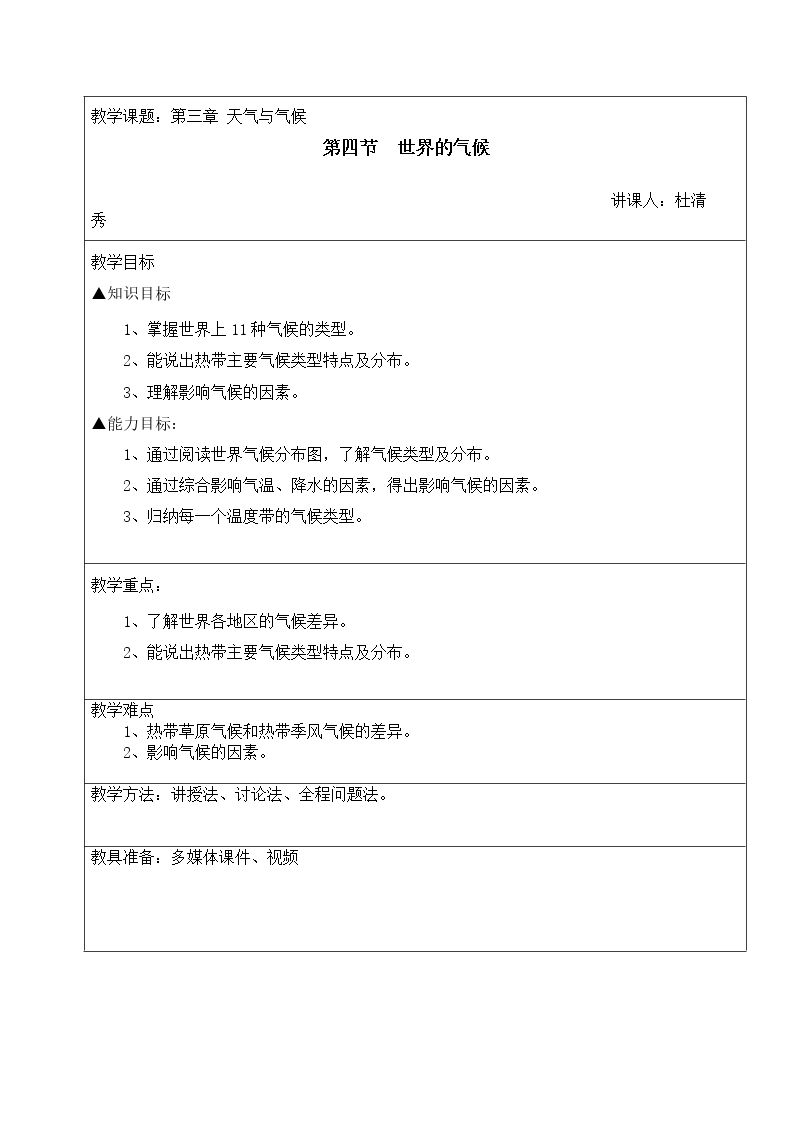 教学课题：第三章 天气与气候

第四节 世界的气候

讲课人：杜清秀

教学目标

▲知识目标

1、掌握世界上11种气候的类型。

2、能说出热带主要气候类型特点及分布。

3、理解影响气候的因素。

▲能力目标：

1、通过阅读世界气候分布图，了解气候类型及分布。

2、通过综合影响气温、降水的因素，得出影响气候的因素。

3、归纳每一个温度带的气候类型。

教学重点：

1、了解世界各地区的气候差异。

2、能说出热带主要气候类型特点及分布。

教学难点

1、热带草原气候和热带季风气候的差异。

2、影响气候的因素。

教学方法：讲授法、讨论法、全程问题法。

教具准备：多媒体课件、视频